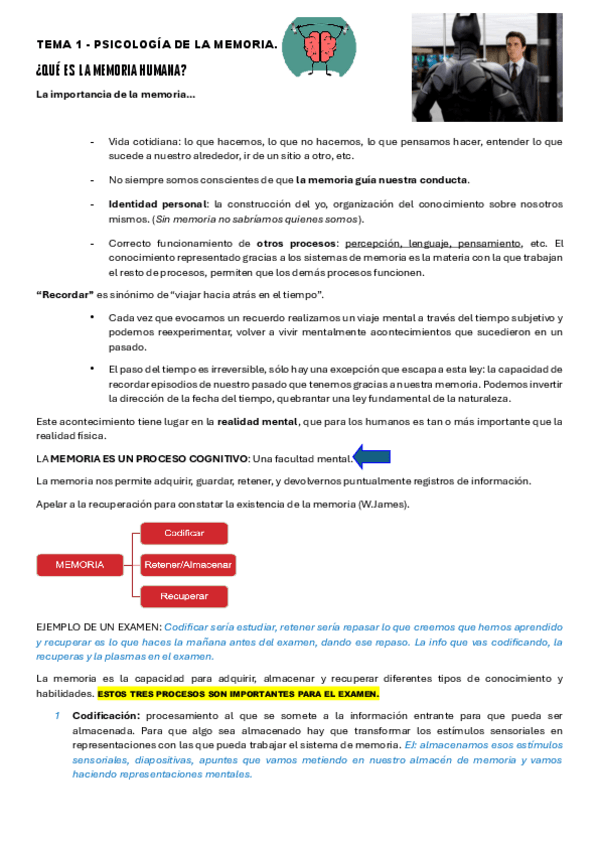 TEMA 1 - PSICOLOGÍA DE LA MEMORIA.

¿QUÉ ES LA MEMORIA HUMANA?

La importancia de la memoria...

- Vida cotidiana: lo que hacemos, lo que no hacemos, lo que pensamos hacer, entender lo que sucede a nuestro alrededor, ir de un sitio a otro, etc.

- No siempre somos conscientes de que la memoria guía nuestra conducta.

- Identidad personal: la construcción del yo, organización del conocimiento sobre nosotros mismos. (Sin memoria no sabríamos quienes somos).

- Correcto funcionamiento de otros procesos: percepción, lenguaje, pensamiento, etc. El conocimiento representado gracias a los sistemas de memoria es la materia con la que trabajan el resto de procesos, permiten que los demás procesos funcionen.

"Recordar" es sinónimo de "viajar hacia atrás en el tiempo".

• Cada vez que evocamos un recuerdo realizamos un viaje mental a través del tiempo subjetivo y podemos reexperimentar, volver a vivir mentalmente acontecimientos que sucedieron en un pasado.

• El paso del tiempo es irreversible, sólo hay una excepción que escapa a esta ley: la capacidad de recordar episodios de nuestro pasado que tenemos gracias a nuestra memoria. Podemos invertir la dirección de la fecha del tiempo, quebrantar una ley fundamental de la naturaleza.

Este acontecimiento tiene lugar en la realidad mental, que para los humanos es tan o más importante que la realidad física.

LA MEMORIA ES UN PROCESO COGNITIVO: Una facultad mental.

La memoria nos permite adquirir, guardar, retener, y devolvernos puntualmente registros de información.

Apelar a la recuperación para constatar la existencia de la memoria (W.James).

MEMORIA
Codificar
Retener/Almacenar
Recuperar

EJEMPLO DE UN EXAMEN: Codificar sería estudiar, retener sería repasar lo que creemos que hemos aprendido y recuperar es lo que haces la mañana antes del examen, dando ese repaso. La info que vas codificando, la recuperas y la plasmas en el examen.

La memoria es la capacidad para adquirir, almacenar y recuperar diferentes tipos de conocimiento y habilidades. ESTOS TRES PROCESOS SON IMPORTANTES PARA EL EXAMEN.

1 Codificación: procesamiento al que se somete a la información entrante para que pueda ser almacenada. Para que algo sea almacenado hay que transformar los estímulos sensoriales en representaciones con las que pueda trabajar el sistema de memoria. EJ: almacenamos esos estímulos sensoriales, diapositivas, apuntes que vamos metiendo en nuestro almacén de memoria y vamos haciendo representaciones mentales.